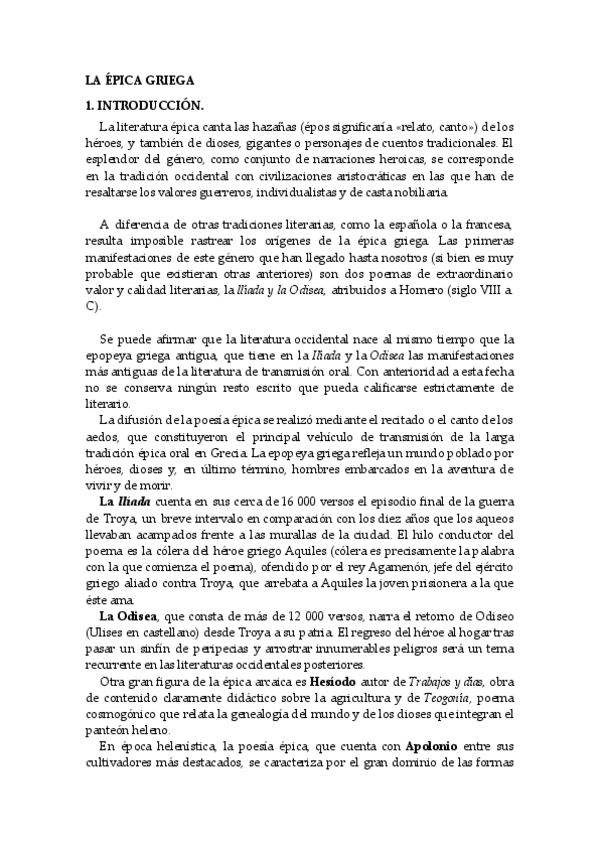 LA ÉPICA GRIEGA

1. INTRODUCCIÓN.

La literatura épica canta las hazañas (épos significaría «relato, canto») de los héroes, y también de dioses, gigantes o personajes de cuentos tradicionales. El esplendor del género, como conjunto de narraciones heroicas, se corresponde en la tradición occidental con civilizaciones aristocráticas en las que han de resaltarse los valores guerreros, individualistas y de casta nobiliaria.

A diferencia de otras tradiciones literarias, como la española o la francesa, resulta imposible rastrear los orígenes de la épica griega. Las primeras manifestaciones de este género que han llegado hasta nosotros (si bien es muy probable que existieran otras anteriores) son dos poemas de extraordinario valor y calidad literarias, la Ilíada y la Odisea, atribuidos a Homero (siglo VIII a. C).

Se puede afirmar que la literatura occidental nace al mismo tiempo que la epopeya griega antigua, que tiene en la Ilíada y la Odisea las manifestaciones más antiguas de la literatura de transmisión oral. Con anterioridad a esta fecha no se conserva ningún resto escrito que pueda calificarse estrictamente de literario.

La difusión de la poesía épica se realizó mediante el recitado o el canto de los aedos, que constituyeron el principal vehículo de transmisión de la larga tradición épica oral en Grecia. La epopeya griega refleja un mundo poblado por héroes, dioses y, en último término, hombres embarcados en la aventura de vivir y de morir.

La Ilíada cuenta en sus cerca de 16 000 versos el episodio final de la guerra de Troya, un breve intervalo en comparación con los diez años que los aqueos llevaban acampados frente a las murallas de la ciudad. El hilo conductor del poema es la cólera del héroe griego Aquiles (cólera es precisamente la palabra con la que comienza el poema), ofendido por el rey Agamenón, jefe del ejército griego aliado contra Troya, que arrebata a Aquiles la joven prisionera a la que éste ama.

La Odisea, que consta de más de 12 000 versos, narra el retorno de Odiseo (Ulises en castellano) desde Troya a su patria. El regreso del héroe al hogar tras pasar un sinfín de peripecias y arrostrar innumerables peligros será un tema recurrente en las literaturas occidentales posteriores.

Otra gran figura de la épica arcaica es Hesíodo autor de Trabajos y días, obra de contenido claramente didáctico sobre la agricultura y de Teogonía, poema cosmogónico que relata la genealogía del mundo y de los dioses que integran el panteón heleno.

En época helenística, la poesía épica, que cuenta con Apolonio entre sus cultivadores más destacados, se caracteriza por el gran dominio de las formas